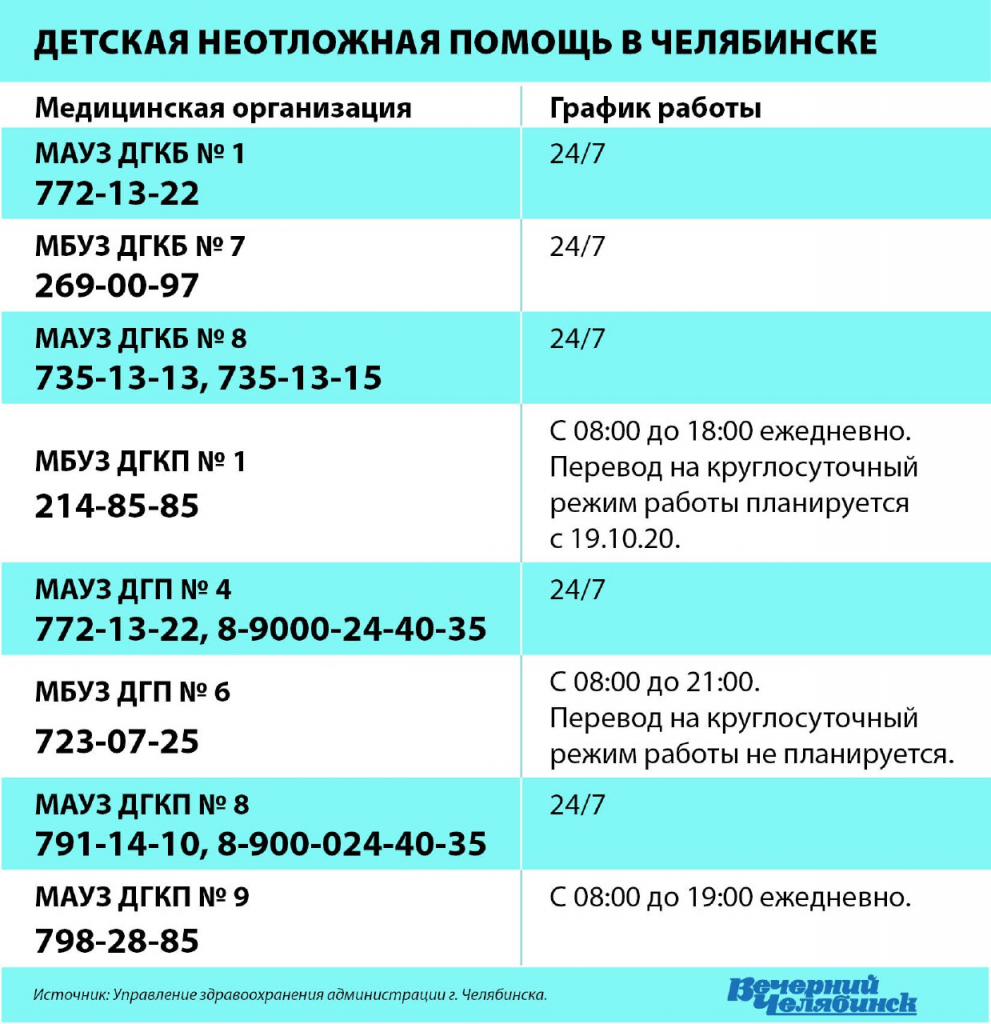 ДЕТСКАЯ НЕОТЛОЖНАЯ ПОМОЩЬ В ЧЕЛЯБИНСКЕ

| Медицинская организация | График работы |
|---|---|
| МАУЗ ДГКБ № 1 772-13-22 | 24/7 |
| МБУЗ ДГКБ № 7 269-00-97 | 24/7 |
| МАУЗ ДГКБ № 8 735-13-13, 735-13-15 | 24/7 |
| МБУЗ ДГКП № 1 214-85-85 | С 08:00 до 18:00 ежедневно. Перевод на круглосуточный режим работы планируется с 19.10.20. |
| МАУЗ ДГП № 4 772-13-22, 8-9000-24-40-35 | 24/7 |
| МБУЗ ДГП № 6 723-07-25 | С 08:00 до 21:00. Перевод на круглосуточный режим работы не планируется. |
| МАУЗ ДГКП № 8 791-14-10, 8-900-024-40-35 | 24/7 |
| МАУЗ ДГКП № 9 798-28-85 | С 08:00 до 19:00 ежедневно. |

Источник: Управление здравоохранения администрации г. Челябинска.

Вечерний Челябинск